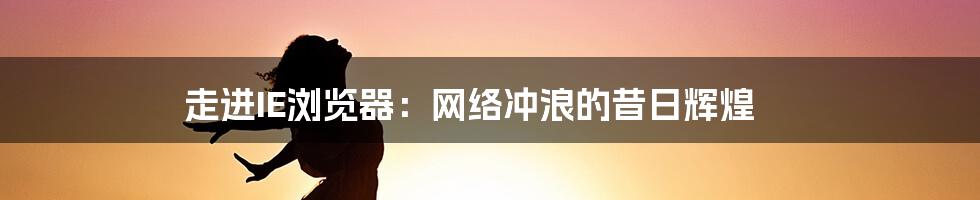 走进IE浏览器：网络冲浪的昔日辉煌